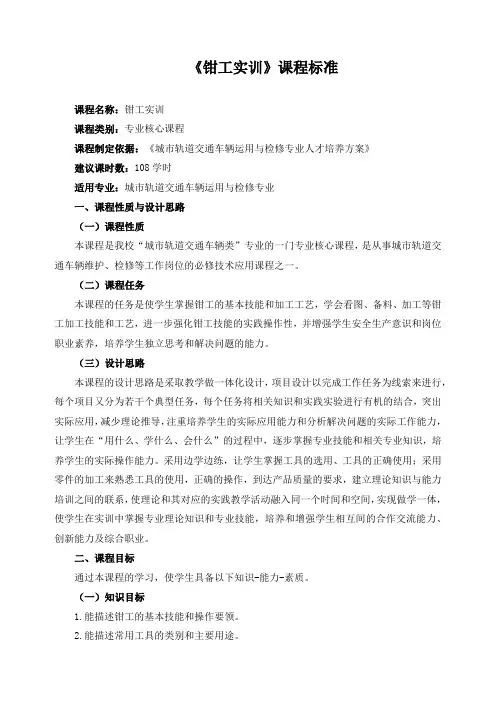 《钳工实训》课程标准

课程名称：钳工实训

课程类别：专业核心课程

课程制定依据：《城市轨道交通车辆运用与检修专业人才培养方案》

建议课时数：108 学时

适用专业：城市轨道交通车辆运用与检修专业

一、课程性质与设计思路

（一）课程性质

本课程是我校“城市轨道交通车辆类”专业的一门专业核心课程，是从事城市轨道交通车辆维护、检修等工作岗位的必修技术应用课程之一。

（二）课程任务

本课程的任务是使学生掌握钳工的基本技能和加工工艺，学会看图、备料、加工等钳工加工技能和工艺，进一步强化钳工技能的实践操作性，并增强学生安全生产意识和岗位职业素养，培养学生独立思考和解决问题的能力。

（三）设计思路

本课程的设计思路是采取教学做一体化设计，项目设计以完成工作任务为线索来进行，每个项目又分为若干个典型任务，每个任务将相关知识和实践实验进行有机的结合，突出实际应用，减少理论推导，注重培养学生的实际应用能力和分析解决问题的实际工作能力，让学生在“用什么、学什么、会什么”的过程中，逐步掌握专业技能和相关专业知识，培养学生的实际操作能力。采用边学边练，让学生掌握工具的选用、工具的正确使用；采用零件的加工来熟悉工具的使用，正确的操作，到达产品质量的要求，建立理论知识与能力培训之间的联系，使理论和其对应的实践教学活动融入同一个时间和空间，实现做学一体，使学生在实训中掌握专业理论知识和专业技能，培养和增强学生相互间的合作交流能力、创新能力及综合职业。

二、课程目标

通过本课程的学习，使学生具备以下知识-能力-素质。

（一）知识目标

1.能描述钳工的基本技能和操作要领。

2.能描述常用工具的类别和主要用途。